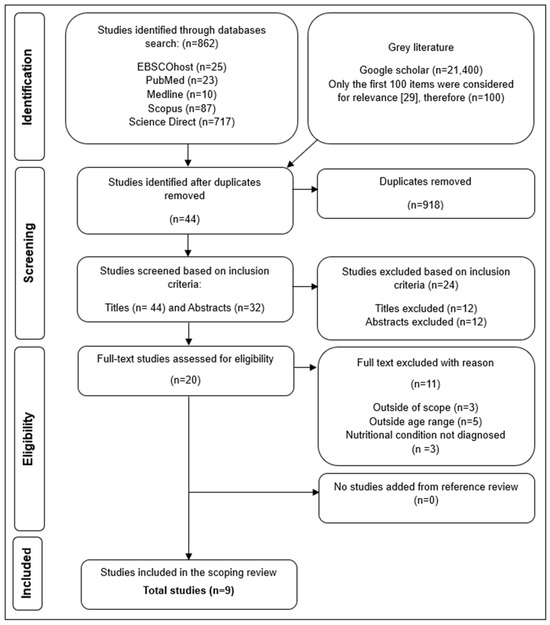 Identification

Studies identified through databases search: (n=862)

EBSCOhost (n=25)
PubMed (n=23)
Medline (n=10)
Scopus (n=87)
Science Direct (n=717)

Grey literature

Google scholar (n=21,400)
Only the first 100 items were considered for relevance [29], therefore (n=100)

Screening

Studies identified after duplicates removed

(n=44)

Duplicates removed

(n=918)

Studies screened based on inclusion criteria:

Titles (n= 44) and Abstracts (n=32)

Studies excluded based on inclusion criteria (n=24)

Titles excluded (n=12)
Abstracts excluded (n=12)

Eligibility

Full-text studies assessed for eligibility

(n=20)

Full text excluded with reason

(n=11)

Outside of scope (n=3)
Outside age range (n=5)
Nutritional condition not diagnosed
(n =3)

No studies added from reference review
(n=0)

Included

Studies included in the scoping review
Total studies (n=9)